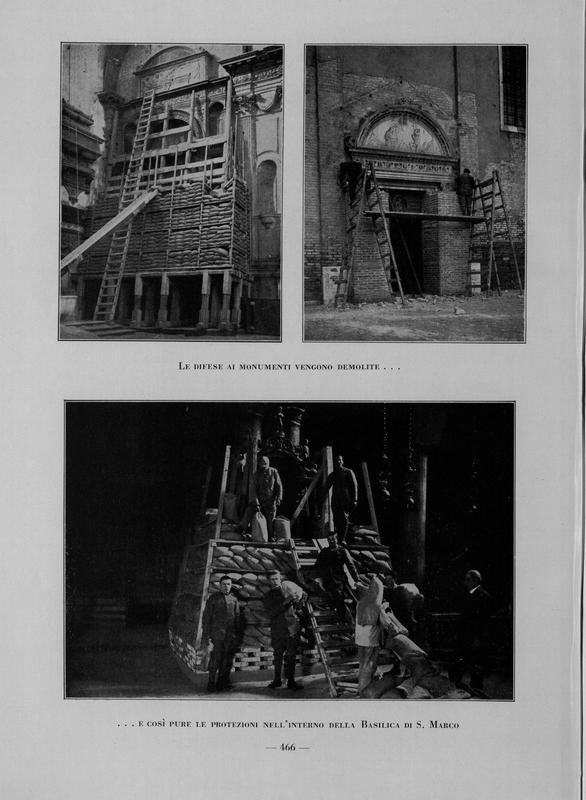 Le difese ai monumenti vengono demolite . . .

. . . e così pure le protezioni nell'interno della Basilica di S. Marco

— 466 —